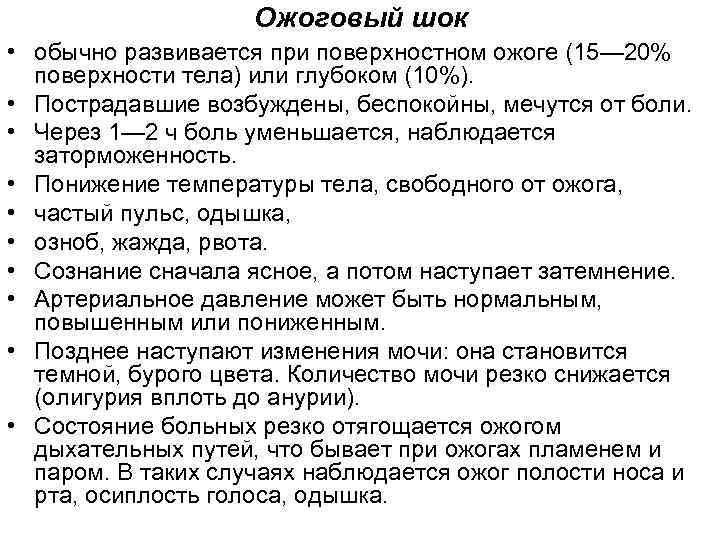 Ожоговый шок

• обычно развивается при поверхностном ожоге (15—20% поверхности тела) или глубоком (10%).
• Пострадавшие возбуждены, беспокойны, мечутся от боли.
• Через 1—2 ч боль уменьшается, наблюдается заторможенность.
• Понижение температуры тела, свободного от ожога,
• частый пульс, одышка,
• озноб, жажда, рвота.
• Сознание сначала ясное, а потом наступает затемнение.
• Артериальное давление может быть нормальным, повышенным или пониженным.
• Позднее наступают изменения мочи: она становится темной, бурого цвета. Количество мочи резко снижается (олигурия вплоть до анурии).
• Состояние больных резко отягощается ожогом дыхательных путей, что бывает при ожогах пламенем и паром. В таких случаях наблюдается ожог полости носа и рта, осиплость голоса, одышка.